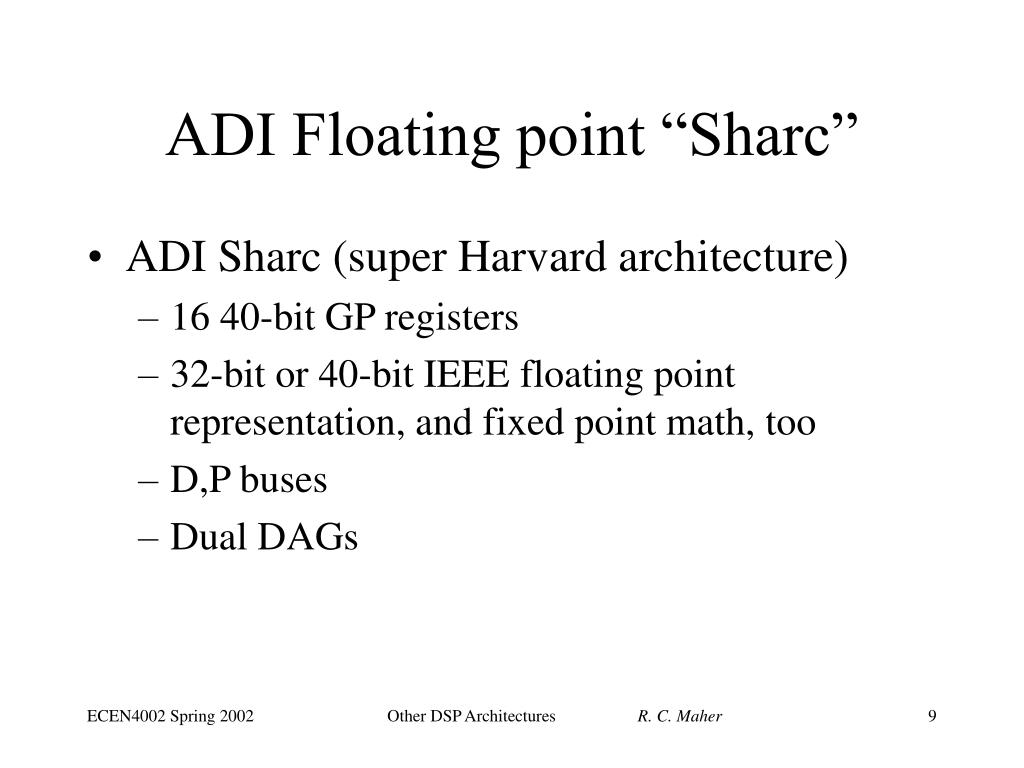 ADI Floating point “Sharc”

• ADI Sharc (super Harvard architecture)
– 16 40-bit GP registers
– 32-bit or 40-bit IEEE floating point representation, and fixed point math, too
– D,P buses
– Dual DAGs

ECEN4002 Spring 2002 Other DSP Architectures R. C. Maher 9